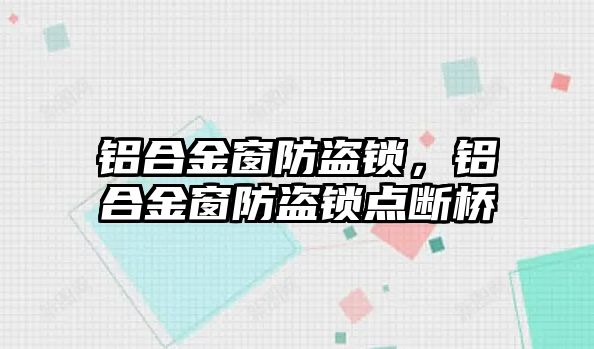 铝合金窗防盗锁，铝合金窗防盗锁点断桥